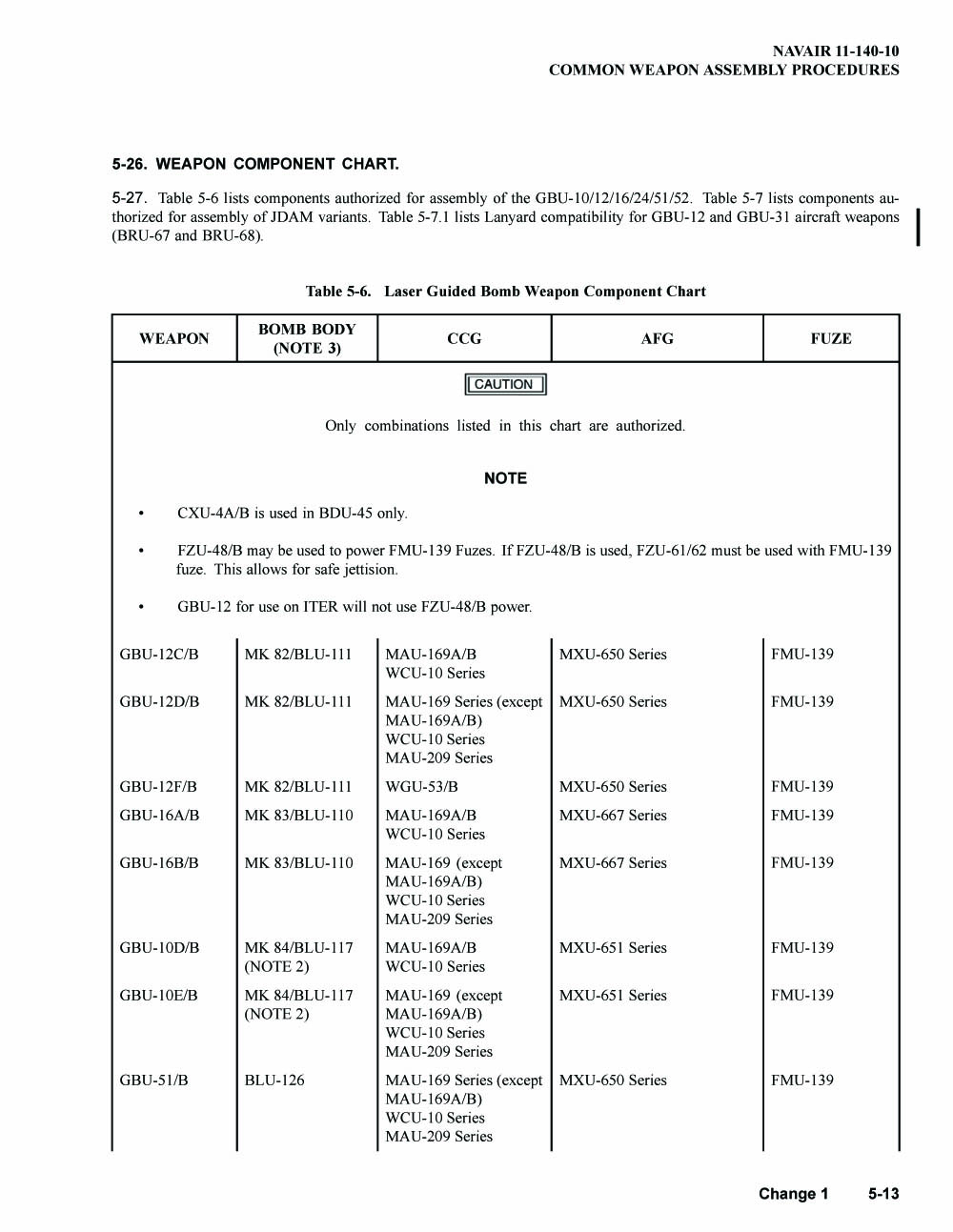 NAVAIR 11-140-10
COMMON WEAPON ASSEMBLY PROCEDURES

5-26. WEAPON COMPONENT CHART.

5-27. Table 5-6 lists components authorized for assembly of the GBU-10/12/16/24/51/52. Table 5-7 lists components authorized for assembly of JDAM variants. Table 5-7.1 lists Lanyard compatibility for GBU-12 and GBU-31 aircraft weapons (BRU-67 and BRU-68).

Table 5-6. Laser Guided Bomb Weapon Component Chart

| WEAPON | BOMB BODY (NOTE 3) | CCG | AFG | FUZE |
|---|---|---|---|---|

CAUTION

Only combinations listed in this chart are authorized.

NOTE

• CXU-4A/B is used in BDU-45 only.

• FZU-48/B may be used to power FMU-139 Fuzes. If FZU-48/B is used, FZU-61/62 must be used with FMU-139 fuze. This allows for safe jettision.

• GBU-12 for use on ITER will not use FZU-48/B power.

| | | | | |
|---|---|---|---|---|
| GBU-12C/B | MK 82/BLU-111 | MAU-169A/B WCU-10 Series | MXU-650 Series | FMU-139 |
| GBU-12D/B | MK 82/BLU-111 | MAU-169 Series (except MAU-169A/B) WCU-10 Series MAU-209 Series | MXU-650 Series | FMU-139 |
| GBU-12F/B | MK 82/BLU-111 | WGU-53/B | MXU-650 Series | FMU-139 |
| GBU-16A/B | MK 83/BLU-110 | MAU-169A/B WCU-10 Series | MXU-667 Series | FMU-139 |
| GBU-16B/B | MK 83/BLU-110 | MAU-169 (except MAU-169A/B) WCU-10 Series MAU-209 Series | MXU-667 Series | FMU-139 |
| GBU-10D/B | MK 84/BLU-117 (NOTE 2) | MAU-169A/B WCU-10 Series | MXU-651 Series | FMU-139 |
| GBU-10E/B | MK 84/BLU-117 (NOTE 2) | MAU-169 (except MAU-169A/B) WCU-10 Series MAU-209 Series | MXU-651 Series | FMU-139 |
| GBU-51/B | BLU-126 | MAU-169 Series (except MAU-169A/B) WCU-10 Series MAU-209 Series | MXU-650 Series | FMU-139 |

Change 1 5-13